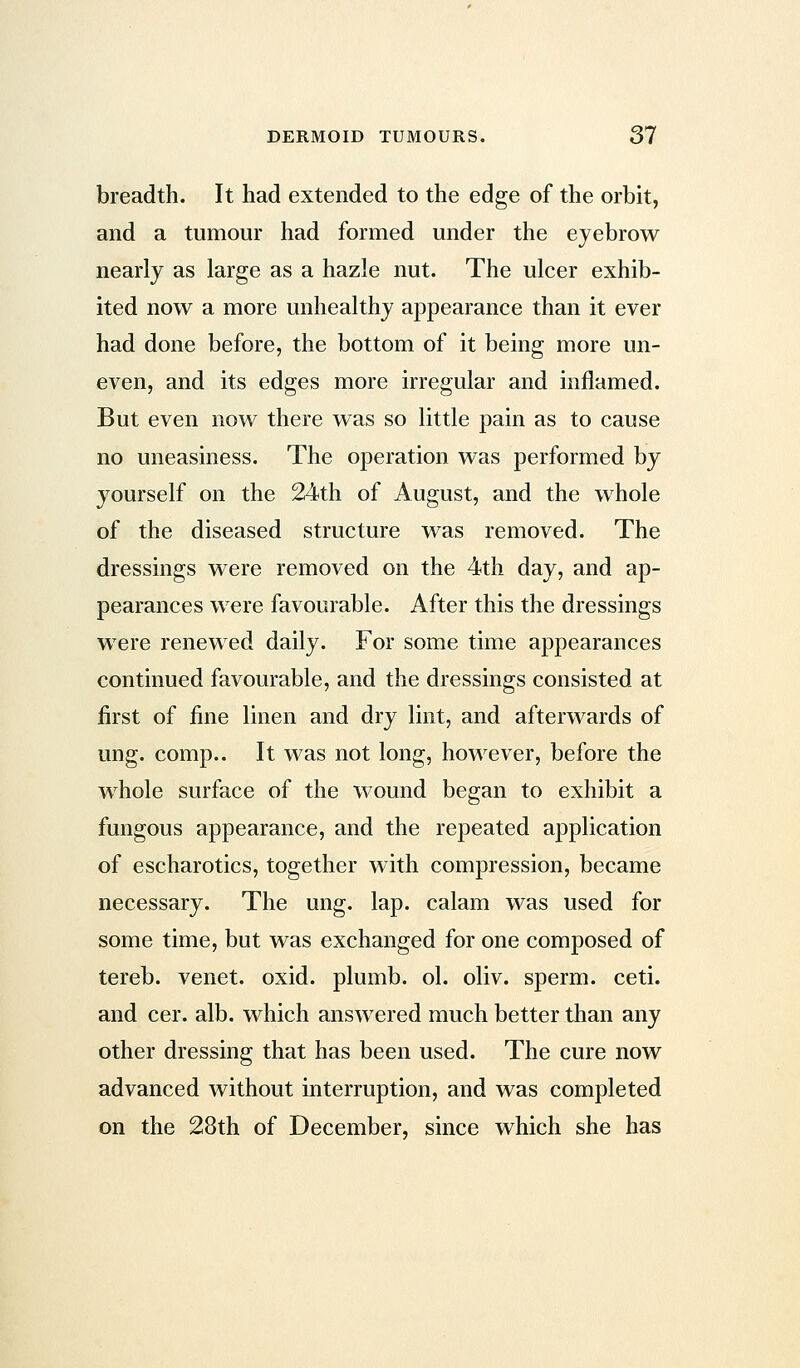 DERMOID TUMOURS. 37

breadth. It had extended to the edge of the orbit, and a tumour had formed under the eyebrow nearly as large as a hazle nut. The ulcer exhibited now a more unhealthy appearance than it ever had done before, the bottom of it being more uneven, and its edges more irregular and inflamed. But even now there was so little pain as to cause no uneasiness. The operation was performed by yourself on the 24th of August, and the whole of the diseased structure was removed. The dressings were removed on the 4th day, and appearances were favourable. After this the dressings were renewed daily. For some time appearances continued favourable, and the dressings consisted at first of fine linen and dry lint, and afterwards of ung. comp.. It was not long, however, before the whole surface of the wound began to exhibit a fungous appearance, and the repeated application of escharotics, together with compression, became necessary. The ung. lap. calam was used for some time, but was exchanged for one composed of tereb. venet. oxid. plumb. ol. oliv. sperm. ceti. and cer. alb. which answered much better than any other dressing that has been used. The cure now advanced without interruption, and was completed on the 28th of December, since which she has